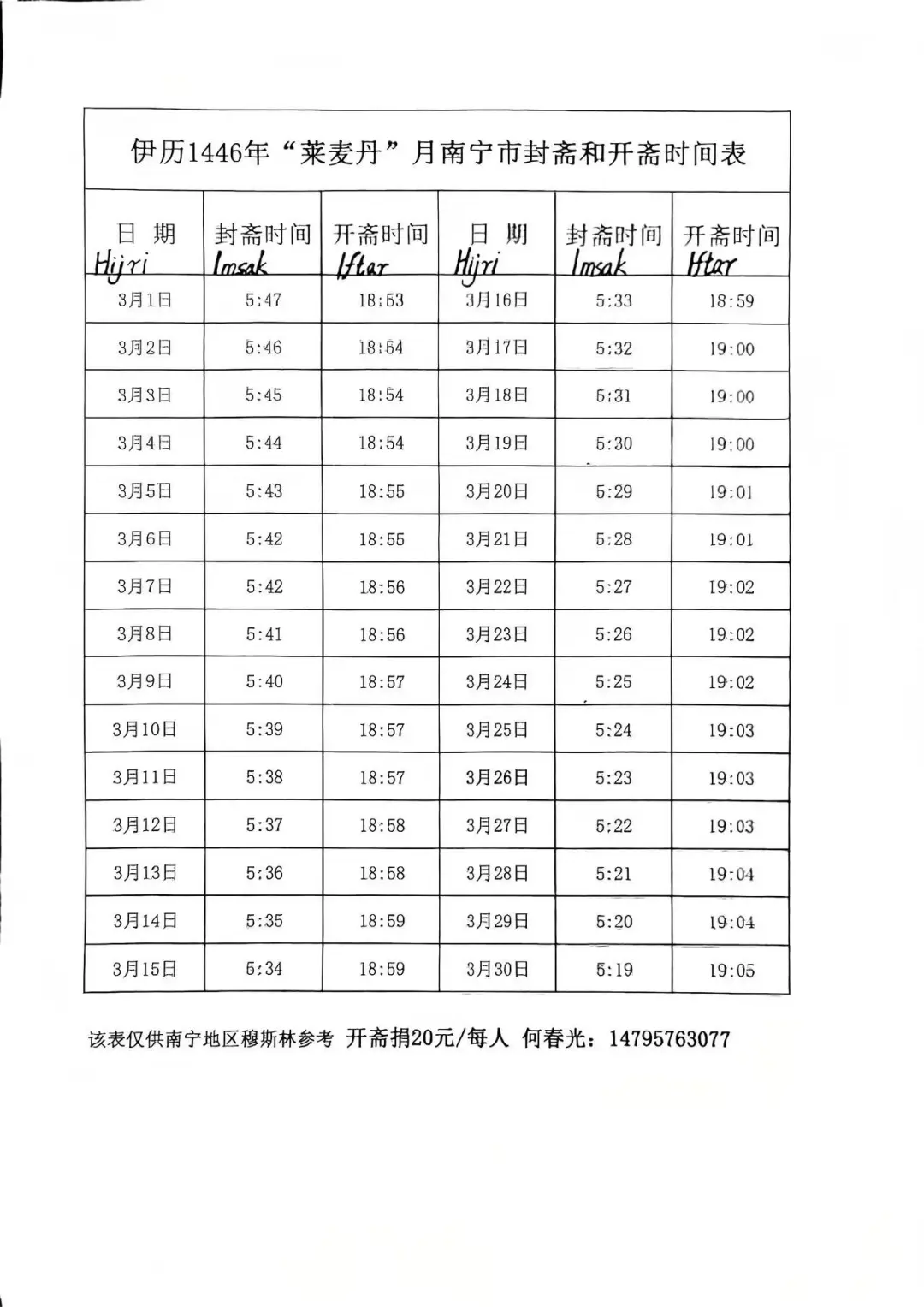 伊历1446年“莱麦丹”月南宁市封斋和开斋时间表

| 日 期 Hijri | 封斋时间 Imsak | 开斋时间 Iftar | 日 期 Hijri | 封斋时间 Imsak | 开斋时间 Iftar |
|---|---|---|---|---|---|
| 3月1日 | 5:47 | 18:53 | 3月16日 | 5:33 | 18:59 |
| 3月2日 | 5:46 | 18:54 | 3月17日 | 5:32 | 19:00 |
| 3月3日 | 5:45 | 18:54 | 3月18日 | 5:31 | 19:00 |
| 3月4日 | 5:44 | 18:54 | 3月19日 | 5:30 | 19:00 |
| 3月5日 | 5:43 | 18:55 | 3月20日 | 5:29 | 19:01 |
| 3月6日 | 5:42 | 18:55 | 3月21日 | 5:28 | 19:01 |
| 3月7日 | 5:42 | 18:56 | 3月22日 | 5:27 | 19:02 |
| 3月8日 | 5:41 | 18:56 | 3月23日 | 5:26 | 19:02 |
| 3月9日 | 5:40 | 18:57 | 3月24日 | 5:25 | 19:02 |
| 3月10日 | 5:39 | 18:57 | 3月25日 | 5:24 | 19:03 |
| 3月11日 | 5:38 | 18:57 | 3月26日 | 5:23 | 19:03 |
| 3月12日 | 5:37 | 18:58 | 3月27日 | 5:22 | 19:03 |
| 3月13日 | 5:36 | 18:58 | 3月28日 | 5:21 | 19:04 |
| 3月14日 | 5:35 | 18:59 | 3月29日 | 5:20 | 19:04 |
| 3月15日 | 5:34 | 18:59 | 3月30日 | 5:19 | 19:05 |

该表仅供南宁地区穆斯林参考 开斋捐20元/每人 何春光：14795763077